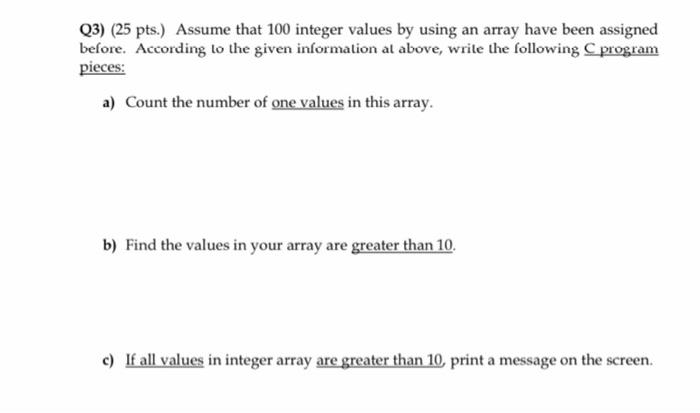 Q3) (25 pts.) Assume that 100 integer values by using an array have been assigned before. According to the given information at above, write the following C program pieces:

a) Count the number of one values in this array.

b) Find the values in your array are greater than 10.

c) If all values in integer array are greater than 10, print a message on the screen.